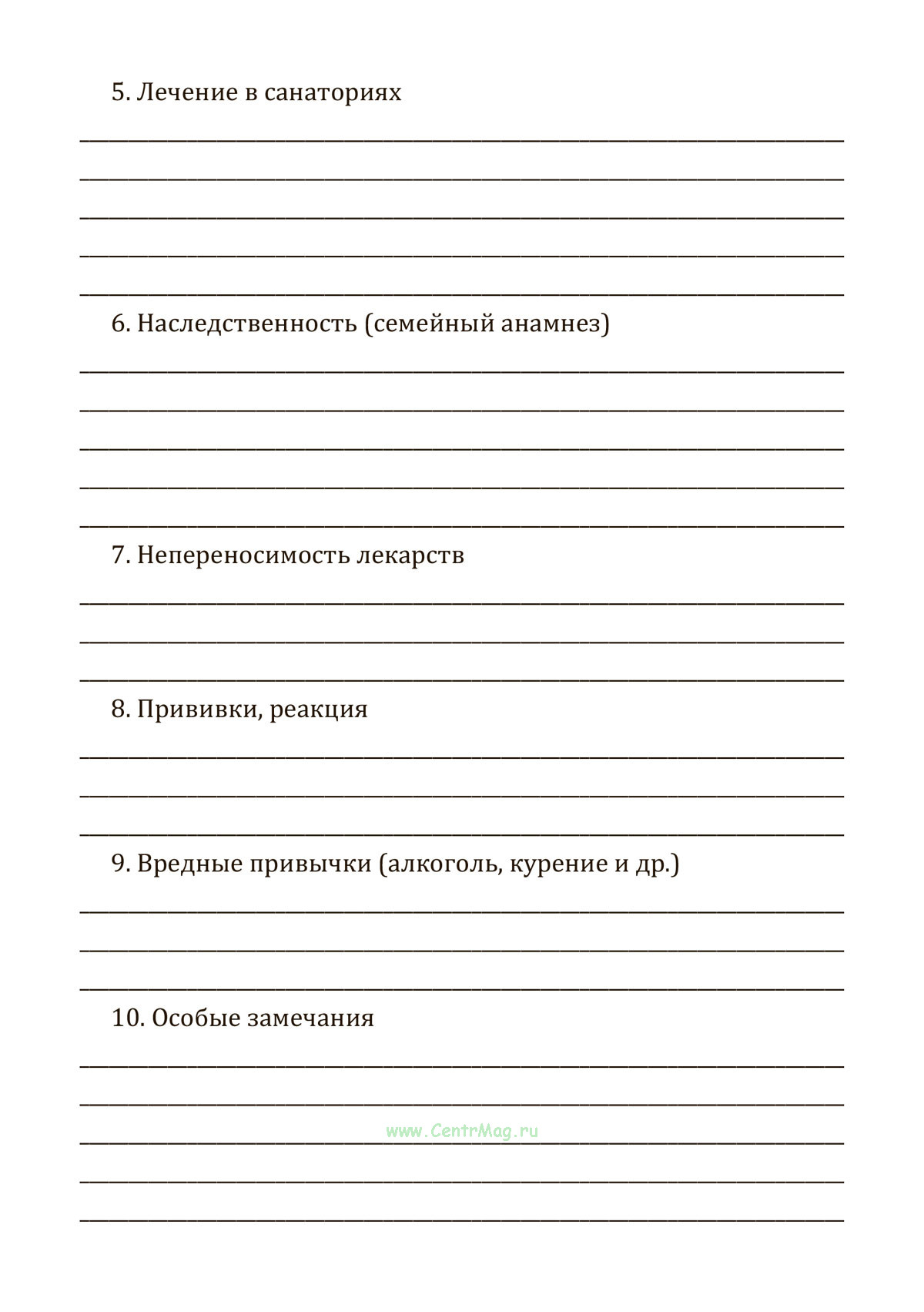 5. Лечение в санаториях

6. Наследственность (семейный анамнез)

7. Непереносимость лекарств

8. Прививки, реакция

9. Вредные привычки (алкоголь, курение и др.)

10. Особые замечания

www.CentrMag.ru